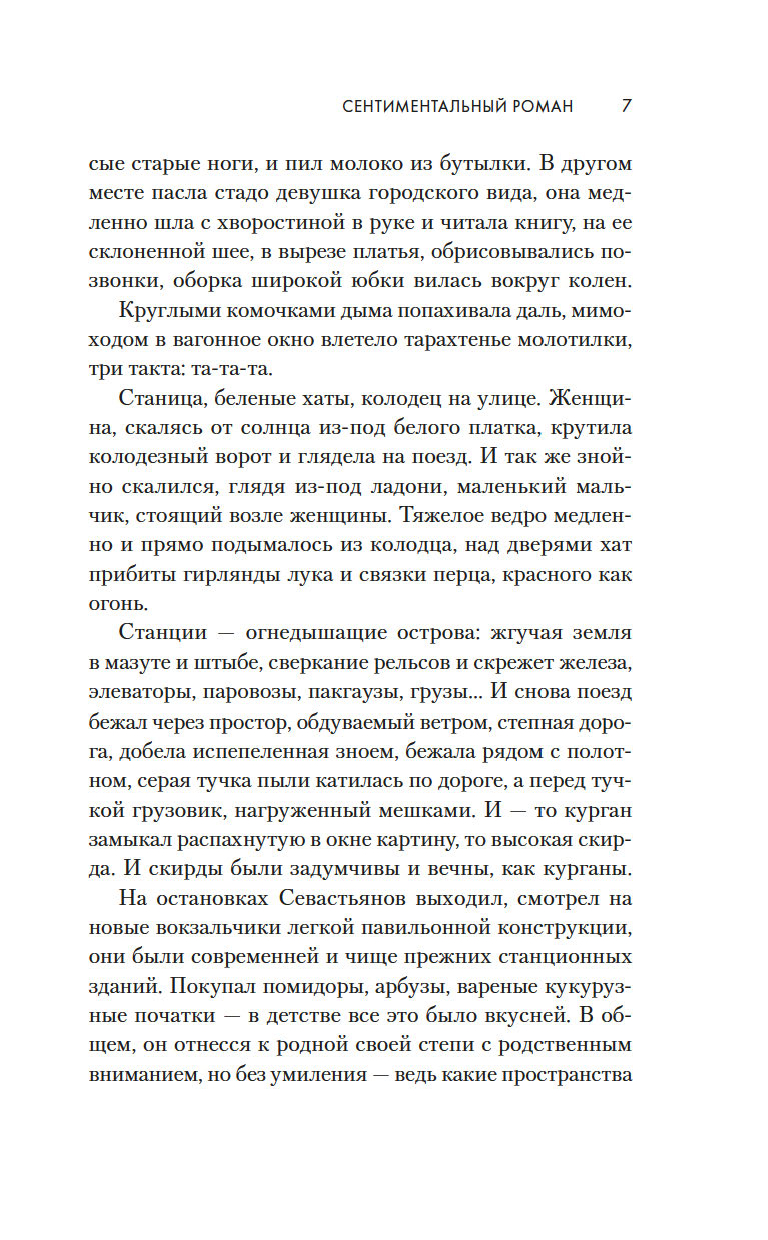 СЕНТИМЕНТАЛЬНЫЙ РОМАН 7

сые старые ноги, и пил молоко из бутылки. В другом месте пасла стадо девушка городского вида, она медленно шла с хворостиной в руке и читала книгу, на ее склоненной шее, в вырезе платья, обрисовывались позвонки, оборка широкой юбки вилась вокруг колен.

Круглыми комочками дыма попахивала даль, мимоходом в вагонное окно влетело тарахтенье молотилки, три такта: та-та-та.

Станица, беленые хаты, колодец на улице. Женщина, скалясь от солнца из-под белого платка, крутила колодезный ворот и глядела на поезд. И так же знойно скалился, глядя из-под ладони, маленький мальчик, стоящий возле женщины. Тяжелое ведро медленно и прямо подымалось из колодца, над дверями хат прибиты гирлянды лука и связки перца, красного как огонь.

Станции — огнедышащие острова: жгучая земля в мазуте и штыбе, сверкание рельсов и скрежет железа, элеваторы, паровозы, пакгаузы, грузы... И снова поезд бежал через простор, обдуваемый ветром, степная дорога, добела испепеленная зноем, бежала рядом с полотном, серая тучка пыли катилась по дороге, а перед тучкой грузовик, нагруженный мешками. И — то курган замыкал распахнутую в окне картину, то высокая скирда. И скирды были задумчивы и вечны, как курганы.

На остановках Севастьянов выходил, смотрел на новые вокзальчики легкой павильонной конструкции, они были современней и чище прежних станционных зданий. Покупал помидоры, арбузы, вареные кукурузные початки — в детстве все это было вкусней. В общем, он отнесся к родной своей степи с родственным вниманием, но без умиления — ведь какие пространства